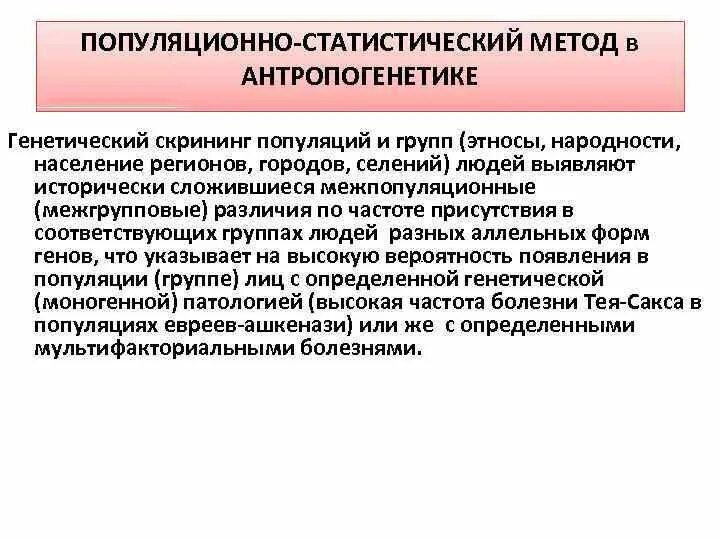 ПОПУЛЯЦИОННО-СТАТИСТИЧЕСКИЙ МЕТОД в АНТРОПОГЕНЕТИКЕ

Генетический скрининг популяций и групп (этносы, народности, население регионов, городов, селений) людей выявляют исторически сложившиеся межпопуляционные (межгрупповые) различия по частоте присутствия в соответствующих группах людей разных аллельных форм генов, что указывает на высокую вероятность появления в популяции (группе) лиц с определенной генетической (моногенной) патологией (высокая частота болезни Тея-Сакса в популяциях евреев-ашкенази) или же с определенными мультифакториальными болезнями.